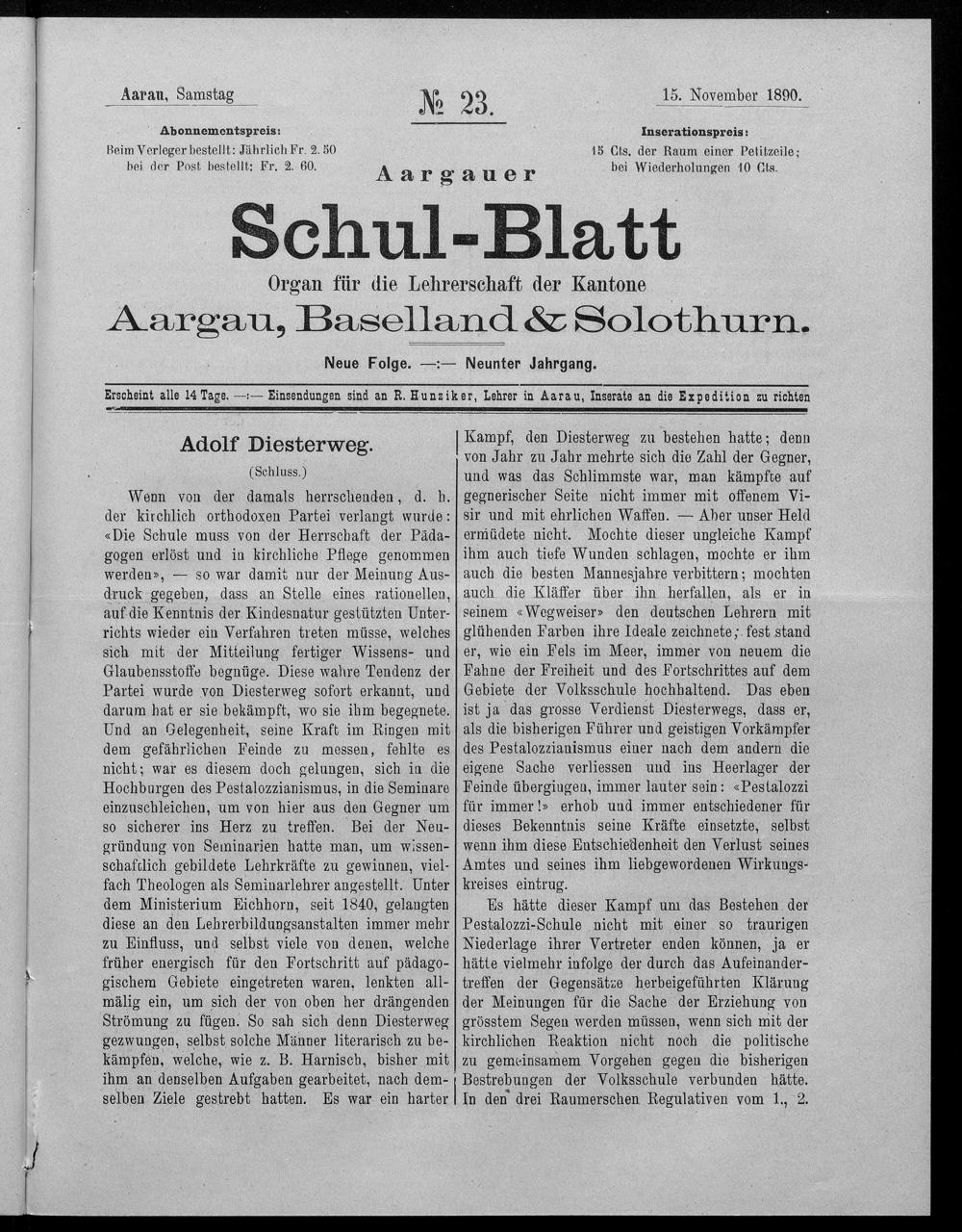 Aarau, Samstag

№ 23.

15. November 1890.

Abonnementspreis:
Beim Verleger bestellt: Jährlich Fr. 2. 50
bei der Post bestellt: Fr. 2. 60.

Inserationspreis:
15 Cts. der Raum einer Petitzeile;
bei Wiederholungen 10 Cts.

Aargauer

Schul-Blatt

Organ für die Lehrerschaft der Kantone

Aargau, Baselland & Solothurn.

Neue Folge. —:— Neunter Jahrgang.

Erscheint alle 14 Tage. —:— Einsendungen sind an R. Hunziker, Lehrer in Aarau, Inserate an die Expedition zu richten

Adolf Diesterweg.

(Schluss.)

Wenn von der damals herrschenden, d. h. der kirchlich orthodoxen Partei verlangt wurde: «Die Schule muss von der Herrschaft der Pädagogen erlöst und in kirchliche Pflege genommen werden», — so war damit nur der Meinung Ausdruck gegeben, dass an Stelle eines rationellen, auf die Kenntnis der Kindesnatur gestützten Unterrichts wieder ein Verfahren treten müsse, welches sich mit der Mitteilung fertiger Wissens- und Glaubensstoffe begnüge. Diese wahre Tendenz der Partei wurde von Diesterweg sofort erkannt, und darum hat er sie bekämpft, wo sie ihm begegnete. Und an Gelegenheit, seine Kraft im Ringen mit dem gefährlichen Feinde zu messen, fehlte es nicht; war es diesem doch gelungen, sich in die Hochburgen des Pestalozzianismus, in die Seminare einzuschleichen, um von hier aus den Gegner um so sicherer ins Herz zu treffen. Bei der Neugründung von Seminarien hatte man, um wissenschaftlich gebildete Lehrkräfte zu gewinnen, vielfach Theologen als Seminarlehrer angestellt. Unter dem Ministerium Eichhorn, seit 1840, gelangten diese an den Lehrerbildungsanstalten immer mehr zu Einfluss, und selbst viele von denen, welche früher energisch für den Fortschritt auf pädagogischem Gebiete eingetreten waren, lenkten allmälig ein, um sich der von oben her drängenden Strömung zu fügen. So sah sich denn Diesterweg gezwungen, selbst solche Männer literarisch zu bekämpfen, welche, wie z. B. Harnisch, bisher mit ihm an denselben Aufgaben gearbeitet, nach demselben Ziele gestrebt hatten. Es war ein harter Kampf, den Diesterweg zu bestehen hatte; denn von Jahr zu Jahr mehrte sich die Zahl der Gegner, und was das Schlimmste war, man kämpfte auf gegnerischer Seite nicht immer mit offenem Visir und mit ehrlichen Waffen. — Aber unser Held ermüdete nicht. Mochte dieser ungleiche Kampf ihm auch tiefe Wunden schlagen, mochte er ihm auch die besten Mannesjahre verbittern; mochten auch die Kläffer über ihn herfallen, als er in seinem «Wegweiser» den deutschen Lehrern mit glühenden Farben ihre Ideale zeichnete; fest stand er, wie ein Fels im Meer, immer von neuem die Fahne der Freiheit und des Fortschrittes auf dem Gebiete der Volksschule hochhaltend. Das eben ist ja das grosse Verdienst Diesterwegs, dass er, als die bisherigen Führer und geistigen Vorkämpfer des Pestalozzianismus einer nach dem andern die eigene Sache verliessen und ins Heerlager der Feinde übergingen, immer lauter sein: «Pestalozzi für immer!» erhob und immer entschiedener für dieses Bekenntnis seine Kräfte einsetzte, selbst wenn ihm diese Entschiedenheit den Verlust seines Amtes und seines ihm liebgewordenen Wirkungskreises eintrug.

Es hätte dieser Kampf um das Bestehen der Pestalozzi-Schule nicht mit einer so traurigen Niederlage ihrer Vertreter enden können, ja er hätte vielmehr infolge der durch das Aufeinandertreffen der Gegensätze herbeigeführten Klärung der Meinungen für die Sache der Erziehung von grösstem Segen werden müssen, wenn sich mit der kirchlichen Reaktion nicht noch die politische zu gemeinsamem Vorgehen gegen die bisherigen Bestrebungen der Volksschule verbunden hätte. In den drei Raumerschen Regulativen vom 1., 2.